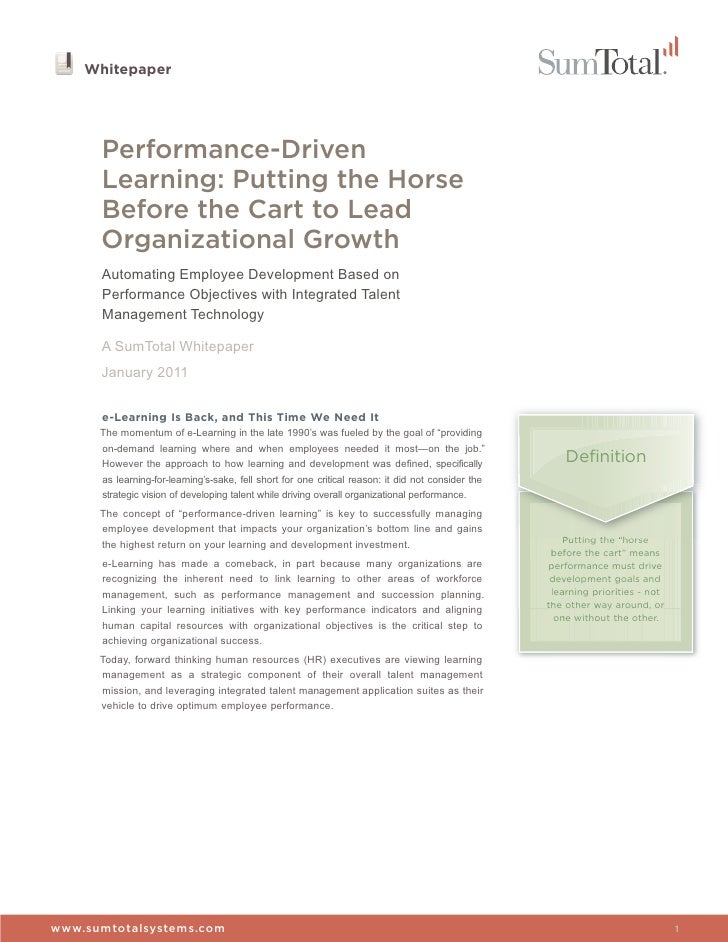 Whitepaper

SumTotal.

Performance-Driven Learning: Putting the Horse Before the Cart to Lead Organizational Growth

Automating Employee Development Based on Performance Objectives with Integrated Talent Management Technology

A SumTotal Whitepaper

January 2011

e-Learning Is Back, and This Time We Need It

The momentum of e-Learning in the late 1990's was fueled by the goal of "providing on-demand learning where and when employees needed it most—on the job." However the approach to how learning and development was defined, specifically as learning-for-learning's-sake, fell short for one critical reason: it did not consider the strategic vision of developing talent while driving overall organizational performance.

The concept of "performance-driven learning" is key to successfully managing employee development that impacts your organization's bottom line and gains the highest return on your learning and development investment.

e-Learning has made a comeback, in part because many organizations are recognizing the inherent need to link learning to other areas of workforce management, such as performance management and succession planning. Linking your learning initiatives with key performance indicators and aligning human capital resources with organizational objectives is the critical step to achieving organizational success.

Today, forward thinking human resources (HR) executives are viewing learning management as a strategic component of their overall talent management mission, and leveraging integrated talent management application suites as their vehicle to drive optimum employee performance.

Definition

Putting the "horse before the cart" means performance must drive development goals and learning priorities - not the other way around, or one without the other.

www.sumtotalsystems.com

1